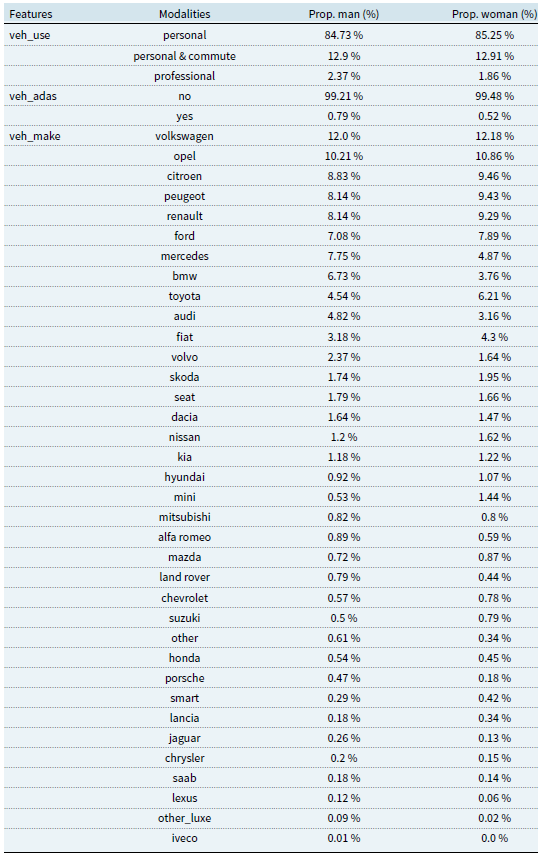 | Features | Modalities | Prop. man (%) | Prop. woman (%) |
|---|---|---|---|
| veh_use | personal | 84.73 % | 85.25 % |
| | personal & commute | 12.9 % | 12.91 % |
| | professional | 2.37 % | 1.86 % |
| veh_adas | no | 99.21 % | 99.48 % |
| | yes | 0.79 % | 0.52 % |
| veh_make | volkswagen | 12.0 % | 12.18 % |
| | opel | 10.21 % | 10.86 % |
| | citroen | 8.83 % | 9.46 % |
| | peugeot | 8.14 % | 9.43 % |
| | renault | 8.14 % | 9.29 % |
| | ford | 7.08 % | 7.89 % |
| | mercedes | 7.75 % | 4.87 % |
| | bmw | 6.73 % | 3.76 % |
| | toyota | 4.54 % | 6.21 % |
| | audi | 4.82 % | 3.16 % |
| | fiat | 3.18 % | 4.3 % |
| | volvo | 2.37 % | 1.64 % |
| | skoda | 1.74 % | 1.95 % |
| | seat | 1.79 % | 1.66 % |
| | dacia | 1.64 % | 1.47 % |
| | nissan | 1.2 % | 1.62 % |
| | kia | 1.18 % | 1.22 % |
| | hyundai | 0.92 % | 1.07 % |
| | mini | 0.53 % | 1.44 % |
| | mitsubishi | 0.82 % | 0.8 % |
| | alfa romeo | 0.89 % | 0.59 % |
| | mazda | 0.72 % | 0.87 % |
| | land rover | 0.79 % | 0.44 % |
| | chevrolet | 0.57 % | 0.78 % |
| | suzuki | 0.5 % | 0.79 % |
| | other | 0.61 % | 0.34 % |
| | honda | 0.54 % | 0.45 % |
| | porsche | 0.47 % | 0.18 % |
| | smart | 0.29 % | 0.42 % |
| | lancia | 0.18 % | 0.34 % |
| | jaguar | 0.26 % | 0.13 % |
| | chrysler | 0.2 % | 0.15 % |
| | saab | 0.18 % | 0.14 % |
| | lexus | 0.12 % | 0.06 % |
| | other_luxe | 0.09 % | 0.02 % |
| | iveco | 0.01 % | 0.0 % |